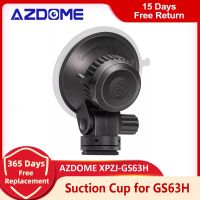 AZDOME

15 Days
Free Return

365 Days
Free
Replacement

AZDOME XPZJ-GS63H

Suction Cup for GS63H